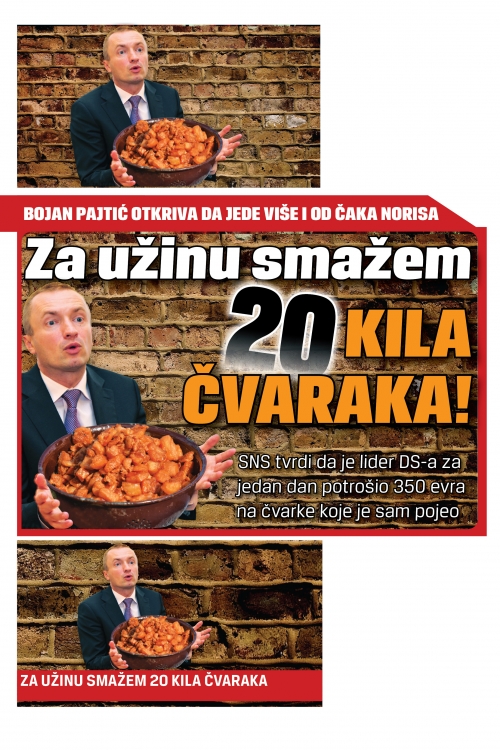 BOJAN PAJTIĆ OTKRIVA DA JEDE VIŠE I OD ČAKA NORISA

Za užinu smažem 20 KILA ČVARAKA!

SNS tvrdi da je lider DS-a za jedan dan potrošio 350 evra na čvarke koje je sam pojeo

ZA UŽINU SMAŽEM 20 KILA ČVARAKA